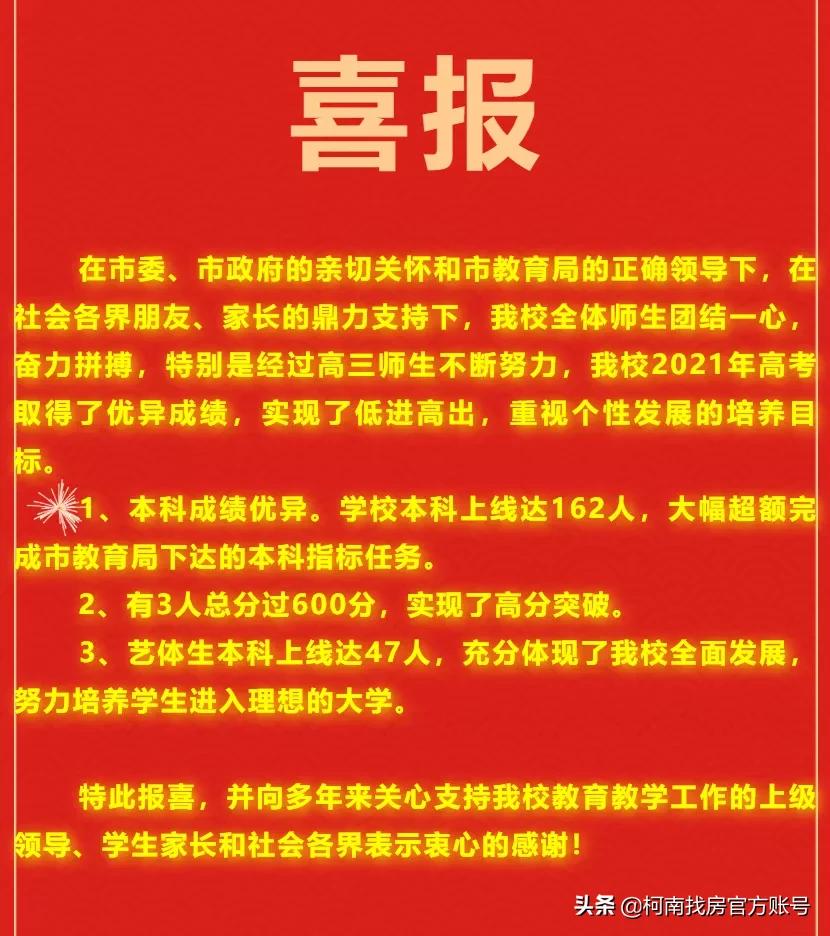 喜报

在市委、市政府的亲切关怀和市教育局的正确领导下，在社会各界朋友、家长的鼎力支持下，我校全体师生团结一心，奋力拼搏，特别是经过高三师生不断努力，我校2021年高考取得了优异成绩，实现了低进高出，重视个性发展的培养目标。

1、本科成绩优异。学校本科上线达162人，大幅超额完成市教育局下达的本科指标任务。

2、有3人总分过600分，实现了高分突破。

3、艺体生本科上线达47人，充分体现了我校全面发展，努力培养学生进入理想的大学。

特此报喜，并向多年来关心支持我校教育教学工作的上级领导、学生家长和社会各界表示衷心的感谢！

头条 @柯南找房官方账号